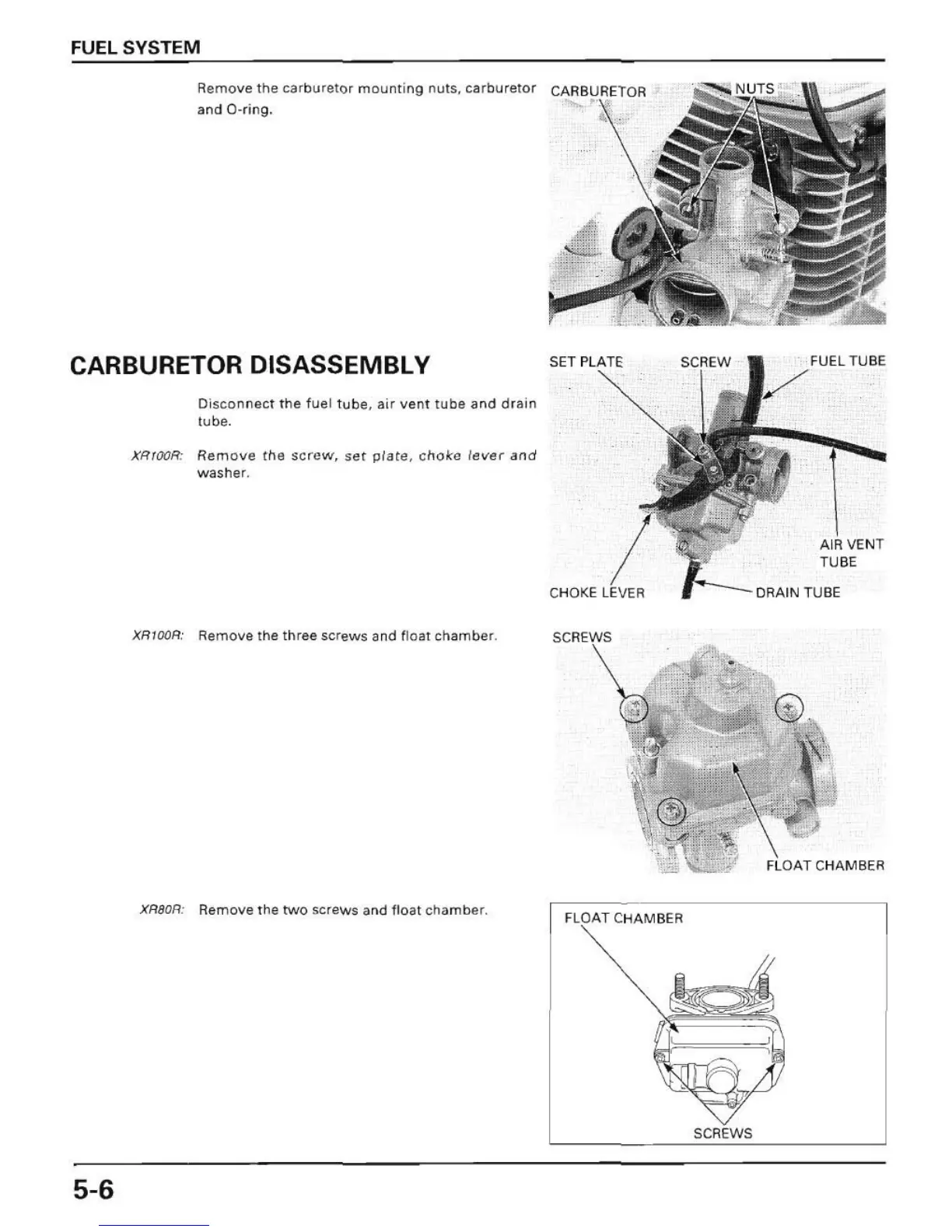 FUEL SYSTEM

Remove the carburetor mounting nuts, carburetor and O-ring.

CARBURETOR
NUTS

CARBURETOR DISASSEMBLY

Disconnect the fuel tube, air vent tube and drain tube.

XR100R: Remove the screw, set plate, choke lever and washer.

SET PLATE
SCREW
FUEL TUBE
AIR VENT TUBE
CHOKE LEVER
DRAIN TUBE

XR100R: Remove the three screws and float chamber.

SCREWS
FLOAT CHAMBER

XR80R: Remove the two screws and float chamber.

FLOAT CHAMBER
SCREWS

5-6